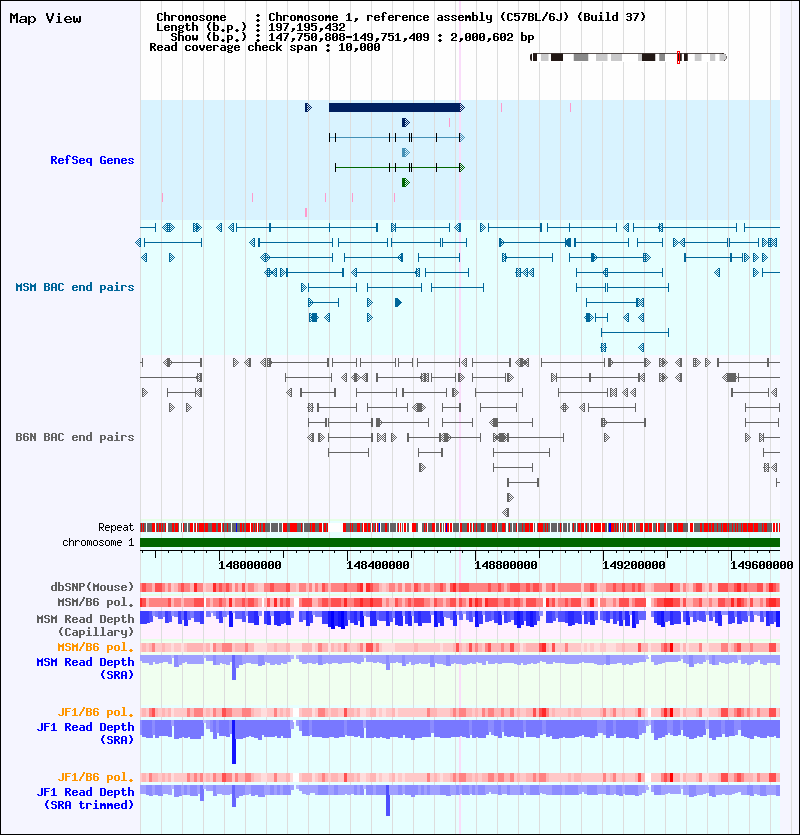 Map View

Chromosome : Chromosome 1, reference assembly (C57BL/6J) (Build 37)
Length (b.p.) : 197,195,432
Show (b.p.) : 147,750,808-149,751,409 : 2,000,602 bp
Read coverage check span : 10,000

RefSeq Genes

MSM BAC end pairs

B6N BAC end pairs

Repeat
chromosome 1

148000000
148400000
148800000
149200000
149600000

dbSNP(Mouse)
MSM/B6 pol.
MSM Read Depth (Capillary)
MSM/B6 pol.
MSM Read Depth (SRA)

JF1/B6 pol.
JF1 Read Depth (SRA)

JF1/B6 pol.
JF1 Read Depth (SRA trimmed)